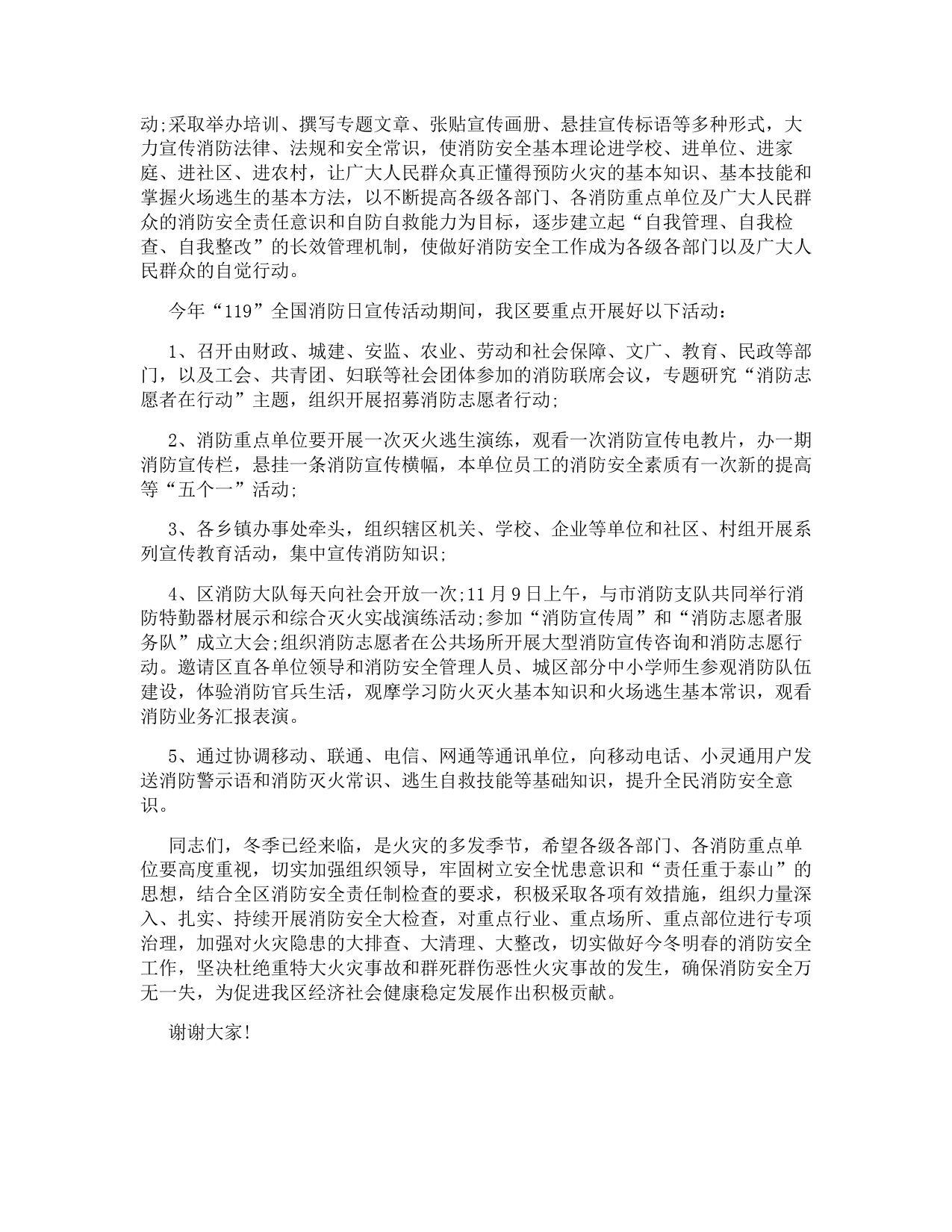 动;采取举办培训、撰写专题文章、张贴宣传画册、悬挂宣传标语等多种形式，大力宣传消防法律、法规和安全常识，使消防安全基本理论进学校、进单位、进家庭、进社区、进农村，让广大人民群众真正懂得预防火灾的基本知识、基本技能和掌握火场逃生的基本方法，以不断提高各级各部门、各消防重点单位及广大人民群众的消防安全责任意识和自防自救能力为目标，逐步建立起“自我管理、自我检查、自我整改”的长效管理机制，使做好消防安全工作成为各级各部门以及广大人民群众的自觉行动。

今年“119”全国消防日宣传活动期间，我区要重点开展好以下活动：

1、召开由财政、城建、安监、农业、劳动和社会保障、文广、教育、民政等部门，以及工会、共青团、妇联等社会团体参加的消防联席会议，专题研究“消防志愿者在行动”主题，组织开展招募消防志愿者行动;

2、消防重点单位要开展一次灭火逃生演练，观看一次消防宣传电教片，办一期消防宣传栏，悬挂一条消防宣传横幅，本单位员工的消防安全素质有一次新的提高等“五个一”活动;

3、各乡镇办事处牵头，组织辖区机关、学校、企业等单位和社区、村组开展系列宣传教育活动，集中宣传消防知识;

4、区消防大队每天向社会开放一次;11月9日上午，与市消防支队共同举行消防特勤器材展示和综合灭火实战演练活动;参加“消防宣传周”和“消防志愿者服务队”成立大会;组织消防志愿者在公共场所开展大型消防宣传咨询和消防志愿行动。邀请区直各单位领导和消防安全管理人员、城区部分中小学师生参观消防队伍建设，体验消防官兵生活，观摩学习防火灭火基本知识和火场逃生基本常识，观看消防业务汇报表演。

5、通过协调移动、联通、电信、网通等通讯单位，向移动电话、小灵通用户发送消防警示语和消防灭火常识、逃生自救技能等基础知识，提升全民消防安全意识。

同志们，冬季已经来临，是火灾的多发季节，希望各级各部门、各消防重点单位要高度重视，切实加强组织领导，牢固树立安全忧患意识和“责任重于泰山”的思想，结合全区消防安全责任制检查的要求，积极采取各项有效措施，组织力量深入、扎实、持续开展消防安全大检查，对重点行业、重点场所、重点部位进行专项治理，加强对火灾隐患的大排查、大清理、大整改，切实做好今冬明春的消防安全工作，坚决杜绝重特大火灾事故和群死群伤恶性火灾事故的发生，确保消防安全万无一失，为促进我区经济社会健康稳定发展作出积极贡献。

谢谢大家!